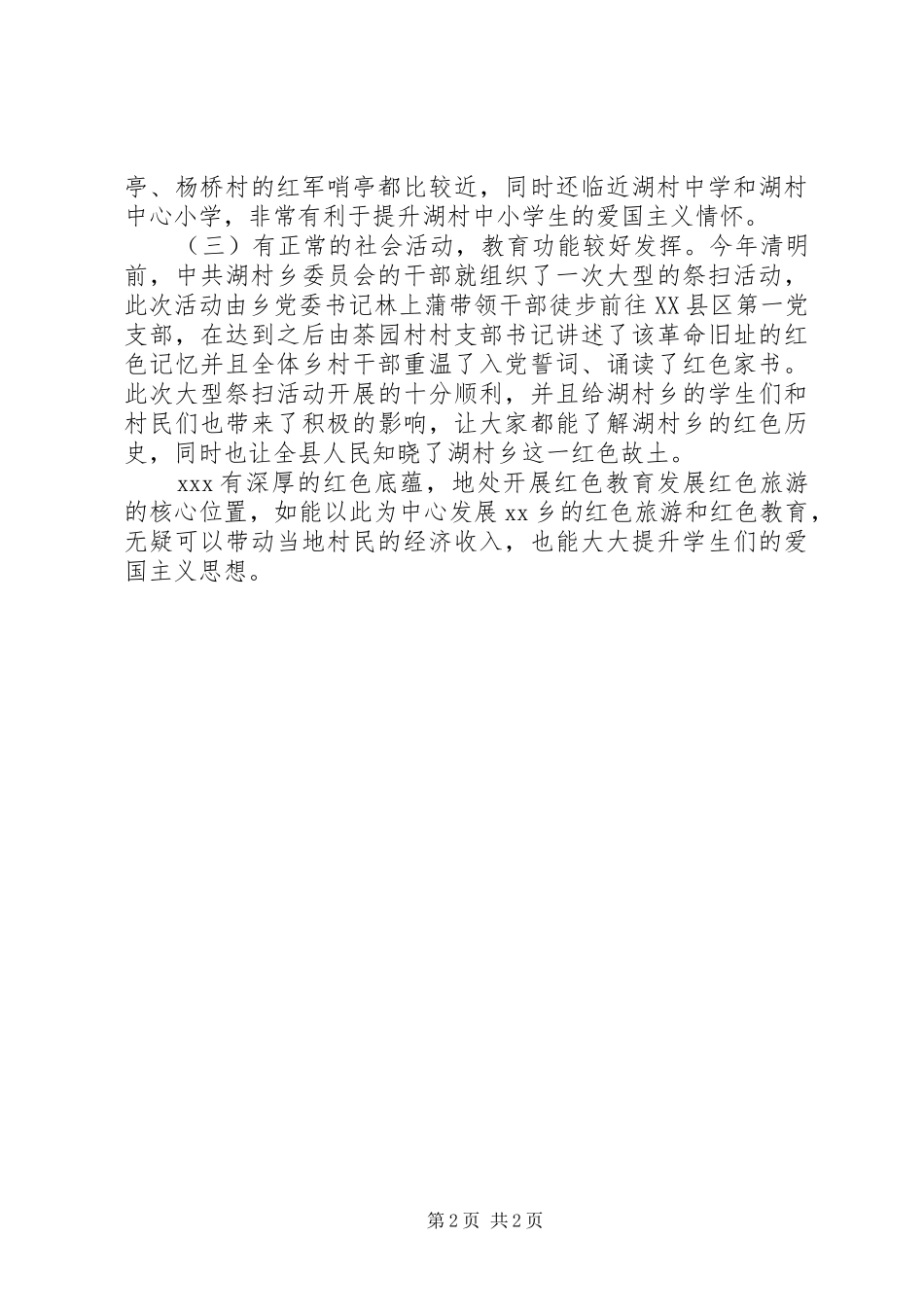 亭、杨桥村的红军哨亭都比较近，同时还临近湖村中学和湖村中心小学，非常有利于提升湖村中小学生的爱国主义情怀。

（三）有正常的社会活动，教育功能较好发挥。今年清明前，中共湖村乡委员会的干部就组织了一次大型的祭扫活动，此次活动由乡党委书记林上蒲带领干部徒步前往XX县区第一党支部，在达到之后由茶园村村支部书记讲述了该革命旧址的红色记忆并且全体乡村干部重温了入党誓词、诵读了红色家书。此次大型祭扫活动开展的十分顺利，并且给湖村乡的学生们和村民们也带来了积极的影响，让大家都能了解湖村乡的红色历史，同时也让全县人民知晓了湖村乡这一红色故土。

xxx有深厚的红色底蕴，地处开展红色教育发展红色旅游的核心位置，如能以此为中心发展xx乡的红色旅游和红色教育，无疑可以带动当地村民的经济收入，也能大大提升学生们的爱国主义思想。

第2页 共2页